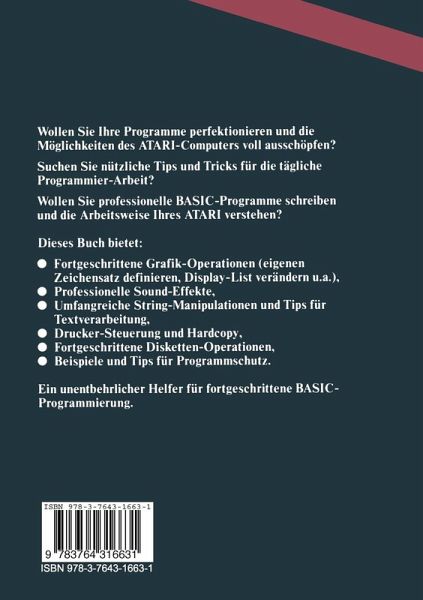 Wollen Sie Ihre Programme perfektionieren und die Möglichkeiten des ATARI-Computers voll ausschöpfen?

Suchen Sie nützliche Tips und Tricks für die tägliche Programmier-Arbeit?

Wollen Sie professionelle BASIC-Programme schreiben und die Arbeitsweise Ihres ATARI verstehen?

Dieses Buch bietet:

● Fortgeschrittene Grafik-Operationen (eigenen Zeichensatz definieren, Display-List verändern u.a.),
● Professionelle Sound-Effekte,
● Umfangreiche String-Manipulationen und Tips für Textverarbeitung,
● Drucker-Steuerung und Hardcopy,
● Fortgeschrittene Disketten-Operationen,
● Beispiele und Tips für Programmschutz.

Ein unentbehrlicher Helfer für fortgeschrittene BASIC-Programmierung.

ISBN 978-3-7643-1663-1

9 783764 316631

ISBN 978-3-7643-1663-1